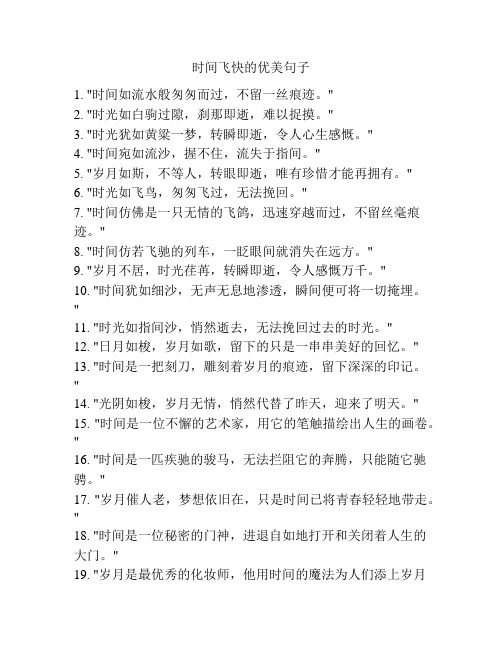 时间飞快的优美句子

1. "时间如流水般匆匆而过，不留一丝痕迹。"
2. "时光如白驹过隙，刹那即逝，难以捉摸。"
3. "时光犹如黄粱一梦，转瞬即逝，令人心生感慨。"
4. "时间宛如流沙，握不住，流失于指间。"
5. "岁月如斯，不等人，转眼即逝，唯有珍惜才能再拥有。"
6. "时光如飞鸟，匆匆飞过，无法挽回。"
7. "时间仿佛是一只无情的飞鸽，迅速穿越而过，不留丝毫痕迹。"
8. "时间仿若飞驰的列车，一眨眼间就消失在远方。"
9. "岁月不居，时光荏苒，转瞬即逝，令人感慨万千。"
10. "时间犹如细沙，无声无息地渗透，瞬间便可将一切掩埋。"
11. "时光如指间沙，悄然逝去，无法挽回过去的时光。"
12. "日月如梭，岁月如歌，留下的只是一串串美好的回忆。"
13. "时间是一把刻刀，雕刻着岁月的痕迹，留下深深的印记。"
14. "光阴如梭，岁月无情，悄然代替了昨天，迎来了明天。"
15. "时间是一位不懈的艺术家，用它的笔触描绘出人生的画卷。"
16. "时间是一匹疾驰的骏马，无法拦阻它的奔腾，只能随它驰骋。"
17. "岁月催人老，梦想依旧在，只是时间已将青春轻轻地带走。"
18. "时间是一位秘密的门神，进退自如地打开和关闭着人生的大门。"
19. "岁月是最优秀的化妆师，他用时间的魔法为人们添上岁月